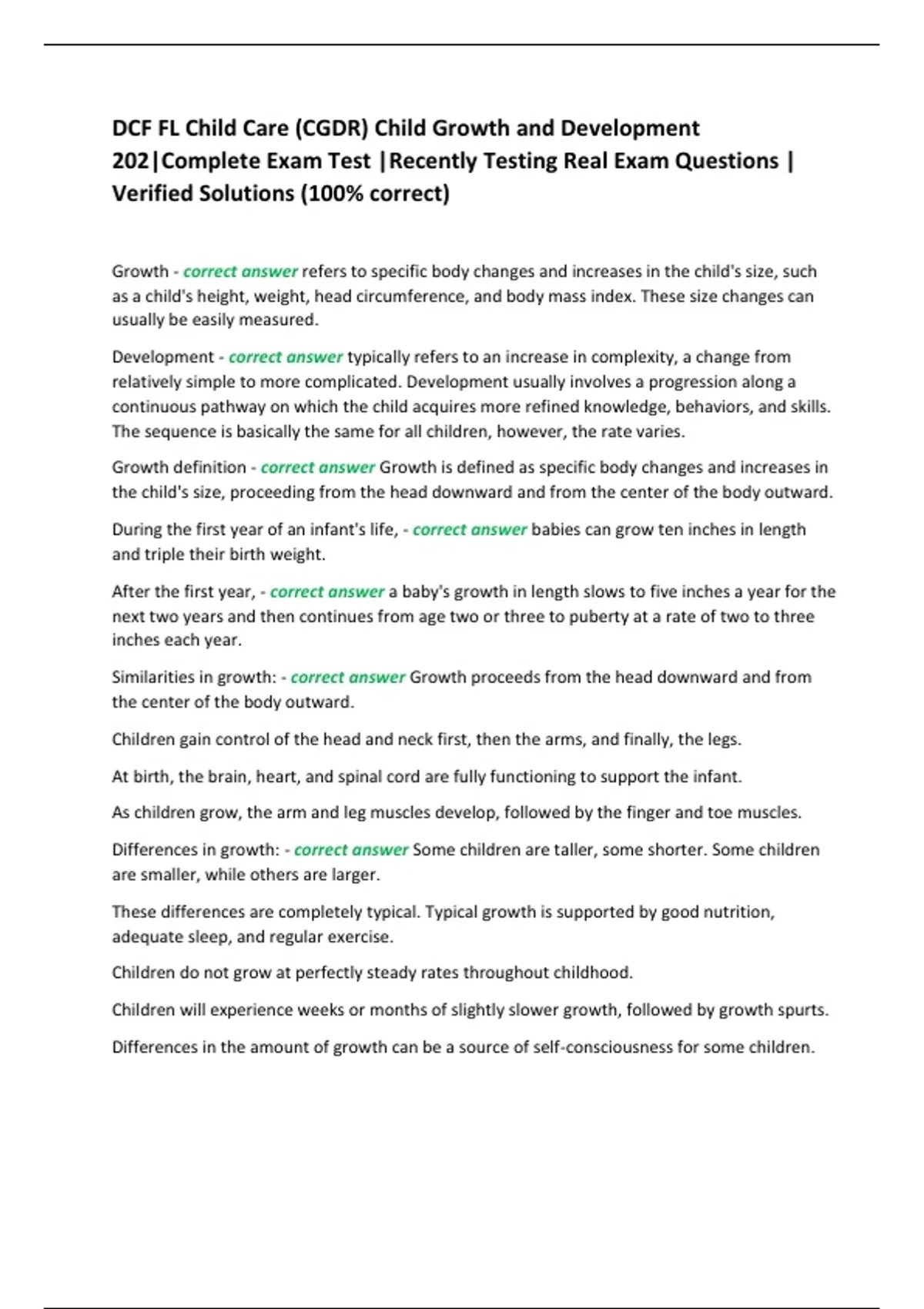 DCF FL Child Care (CGDR) Child Growth and Development 202|Complete Exam Test |Recently Testing Real Exam Questions | Verified Solutions (100% correct)

Growth - correct answer refers to specific body changes and increases in the child's size, such as a child's height, weight, head circumference, and body mass index. These size changes can usually be easily measured.

Development - correct answer typically refers to an increase in complexity, a change from relatively simple to more complicated. Development usually involves a progression along a continuous pathway on which the child acquires more refined knowledge, behaviors, and skills. The sequence is basically the same for all children, however, the rate varies.

Growth definition - correct answer Growth is defined as specific body changes and increases in the child's size, proceeding from the head downward and from the center of the body outward.

During the first year of an infant's life, - correct answer babies can grow ten inches in length and triple their birth weight.

After the first year, - correct answer a baby's growth in length slows to five inches a year for the next two years and then continues from age two or three to puberty at a rate of two to three inches each year.

Similarities in growth: - correct answer Growth proceeds from the head downward and from the center of the body outward.

Children gain control of the head and neck first, then the arms, and finally, the legs.

At birth, the brain, heart, and spinal cord are fully functioning to support the infant.

As children grow, the arm and leg muscles develop, followed by the finger and toe muscles.

Differences in growth: - correct answer Some children are taller, some shorter. Some children are smaller, while others are larger.

These differences are completely typical. Typical growth is supported by good nutrition, adequate sleep, and regular exercise.

Children do not grow at perfectly steady rates throughout childhood.

Children will experience weeks or months of slightly slower growth, followed by growth spurts.

Differences in the amount of growth can be a source of self-consciousness for some children.